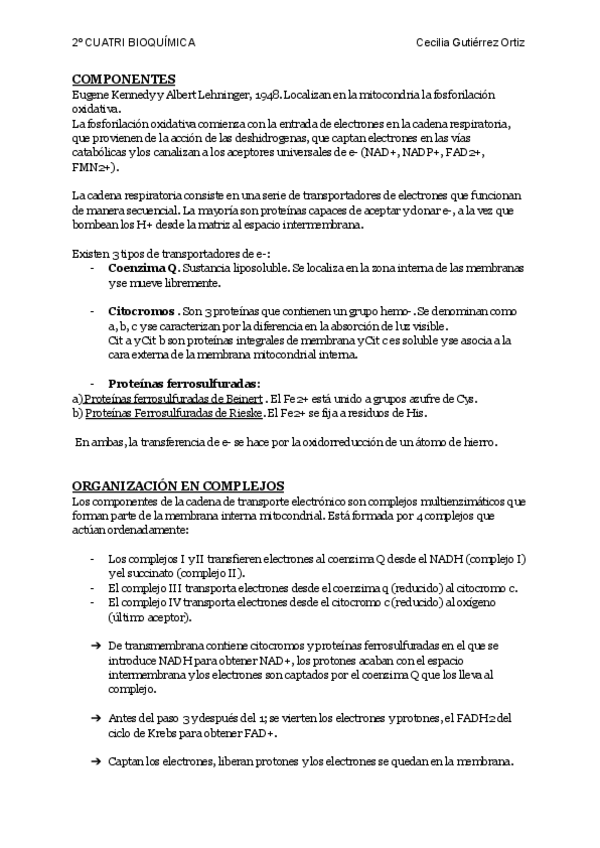 2º CUATRI BIOQUÍMICA Cecilia Gutiérrez Ortiz

COMPONENTES
Eugene Kennedy y Albert Lehninger, 1948. Localizan en la mitocondria la fosforilación oxidativa.
La fosforilación oxidativa comienza con la entrada de electrones en la cadena respiratoria, que provienen de la acción de las deshidrogenas, que captan electrones en las vías catabólicas y los canalizan a los aceptores universales de e- (NAD+, NADP+, FAD2+, FMN2+).

La cadena respiratoria consiste en una serie de transportadores de electrones que funcionan de manera secuencial. La mayoría son proteínas capaces de aceptar y donar e-, a la vez que bombean los H+ desde la matriz al espacio intermembrana.

Existen 3 tipos de transportadores de e-:
- Coenzima Q. Sustancia liposoluble. Se localiza en la zona interna de las membranas y se mueve libremente.

- Citocromos . Son 3 proteínas que contienen un grupo hemo- . Se denominan como a, b, c y se caracterizan por la diferencia en la absorción de luz visible.
Cit a y Cit b son proteínas integrales de membrana y Cit c es soluble y se asocia a la cara externa de la membrana mitocondrial interna.

- Proteínas ferrosulfuradas:
a) Proteínas ferrosulfuradas de Beinert . El Fe2+ está unido a grupos azufre de Cys.
b) Proteínas Ferrosulfuradas de Rieske. El Fe2+ se fija a residuos de His.

En ambas, la transferencia de e- se hace por la oxidorreducción de un átomo de hierro.

ORGANIZACIÓN EN COMPLEJOS
Los componentes de la cadena de transporte electrónico son complejos multienzimáticos que forman parte de la membrana interna mitocondrial. Está formada por 4 complejos que actúan ordenadamente:

- Los complejos I y II transfieren electrones al coenzima Q desde el NADH (complejo I) y el succinato (complejo II).
- El complejo III transporta electrones desde el coenzima q (reducido) al citocromo c.
- El complejo IV transporta electrones desde el citocromo c (reducido) al oxígeno (último aceptor).

➔ De transmembrana contiene citocromos y proteínas ferrosulfuradas en el que se introduce NADH para obtener NAD+, los protones acaban con el espacio intermembrana y los electrones son captados por el coenzima Q que los lleva al complejo.

➔ Antes del paso 3 y después del 1; se vierten los electrones y protones, el FADH2 del ciclo de Krebs para obtener FAD+.

➔ Captan los electrones, liberan protones y los electrones se quedan en la membrana.